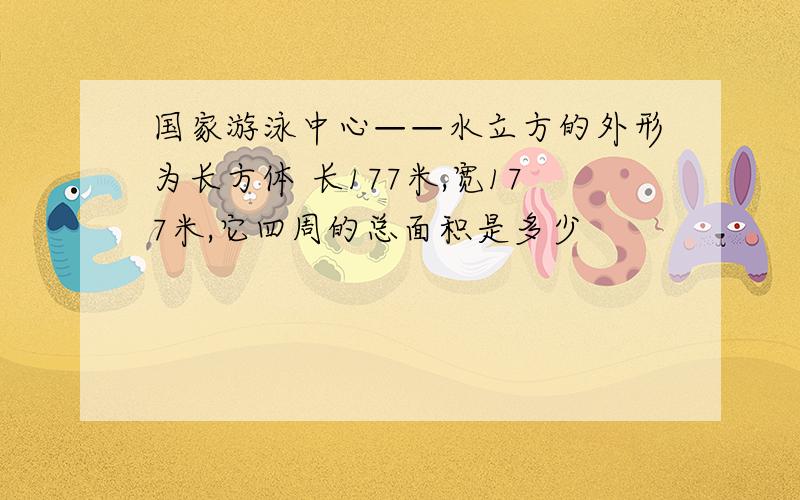 国家游泳中心——水立方的外形为长方体 长177米,宽177米,它四周的总面积是多少